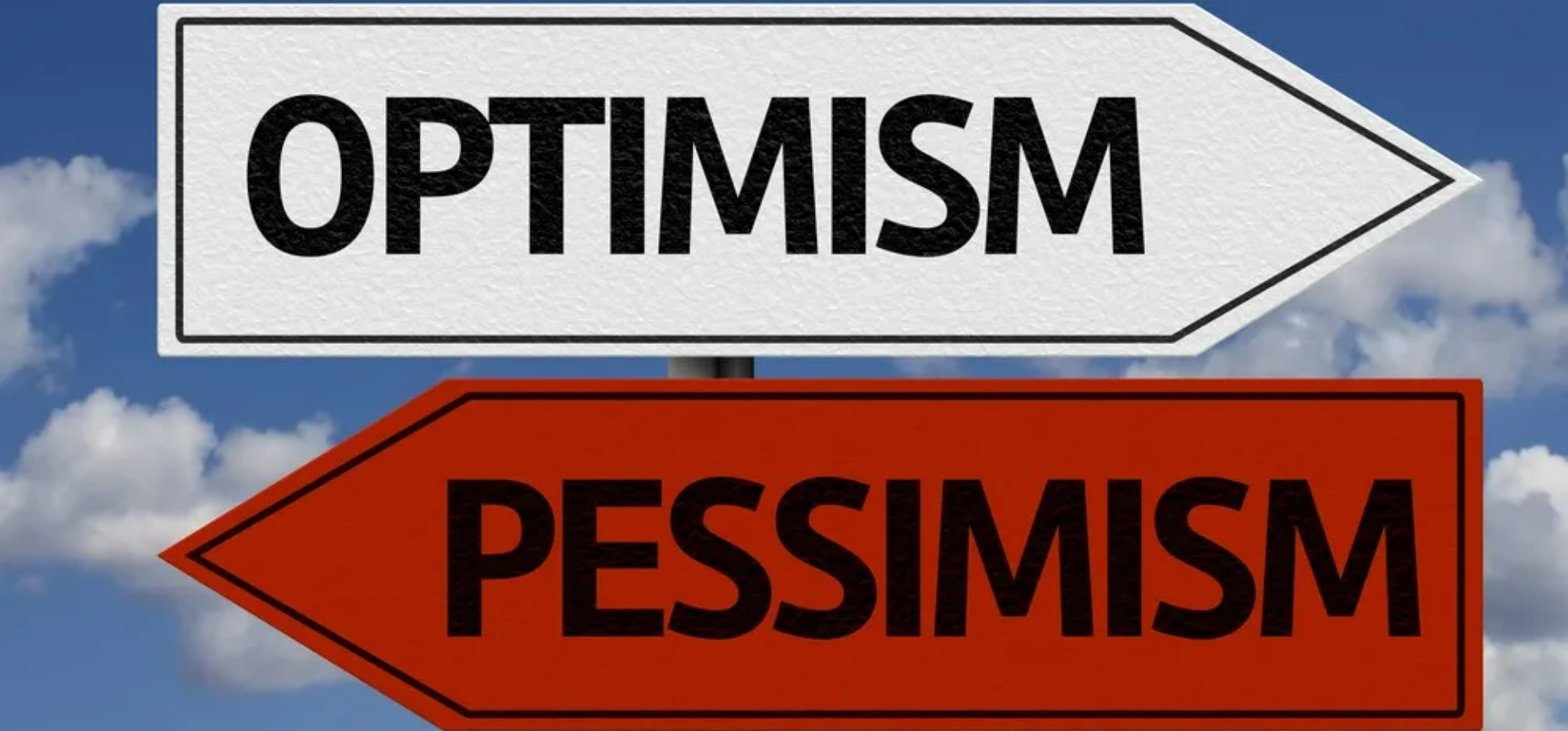 OPTIMISM

PESSIMISM